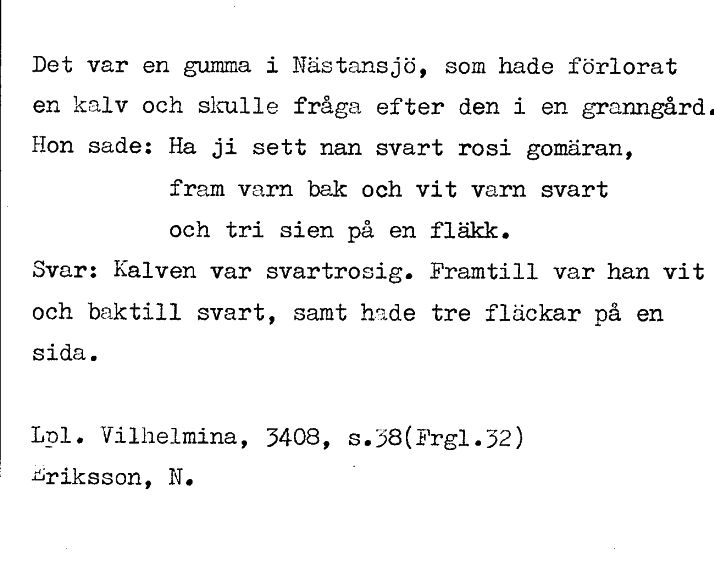 Det var en gumma i Nästansjö, som hade förlorat en kalv och skulle fråga efter den i en granngård. Hon sade: Ha ji sett nan svart rosi gomäran,
fram varn bak och vit varn svart
och tri sien på en fläkk.

Svar: Kalven var svartrosig. Framtill var han vit och baktill svart, samt hade tre fläckar på en sida.

Lpl. Vilhelmina, 3408, s.38(Frgl.32)
Eriksson, N.